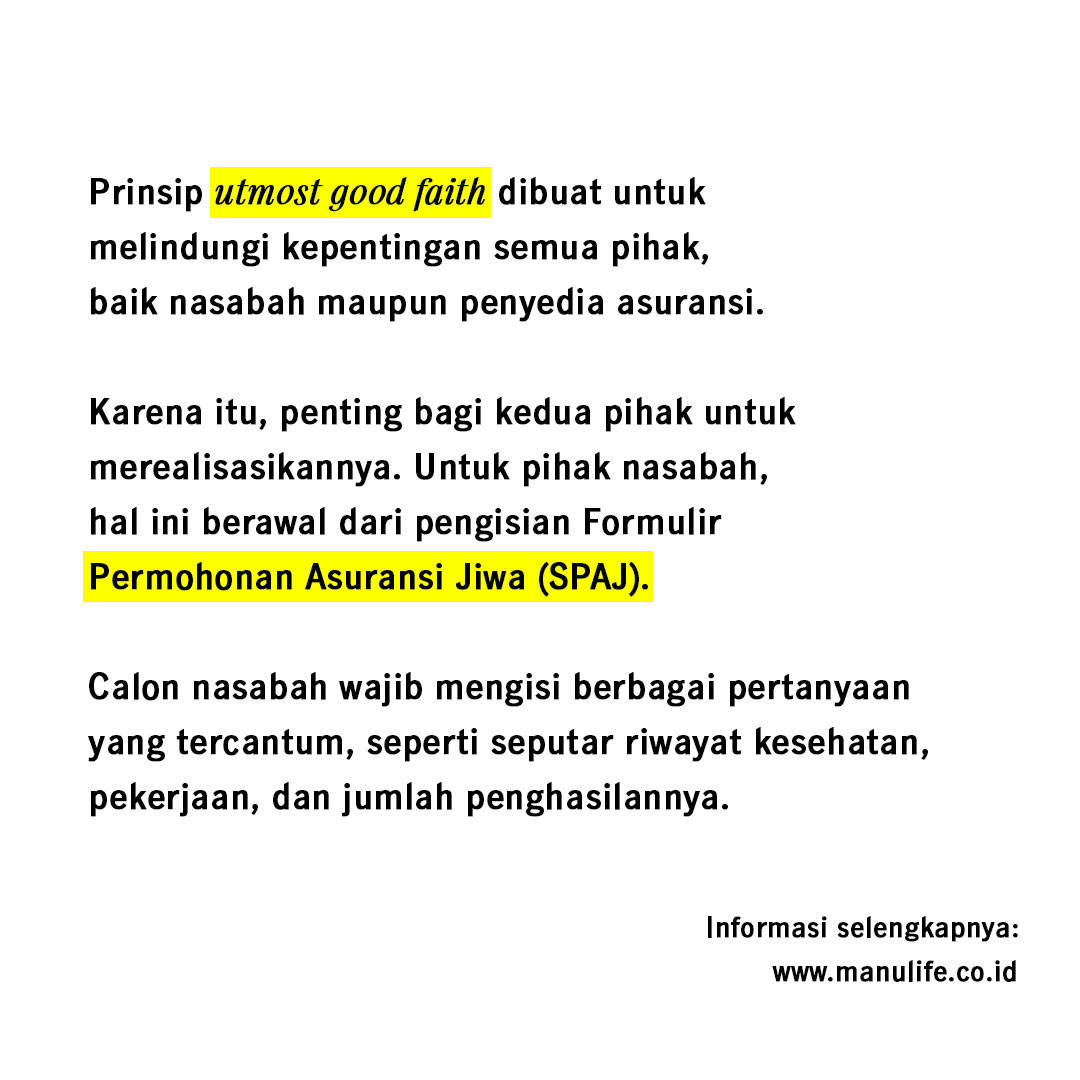 Prinsip utmost good faith dibuat untuk melindungi kepentingan semua pihak, baik nasabah maupun penyedia asuransi.

Karena itu, penting bagi kedua pihak untuk merealisasikannya. Untuk pihak nasabah, hal ini berawal dari pengisian Formulir Permohonan Asuransi Jiwa (SPAJ).

Calon nasabah wajib mengisi berbagai pertanyaan yang tercantum, seperti seputar riwayat kesehatan, pekerjaan, dan jumlah penghasilannya.

Informasi selengkapnya:
www.manulife.co.id